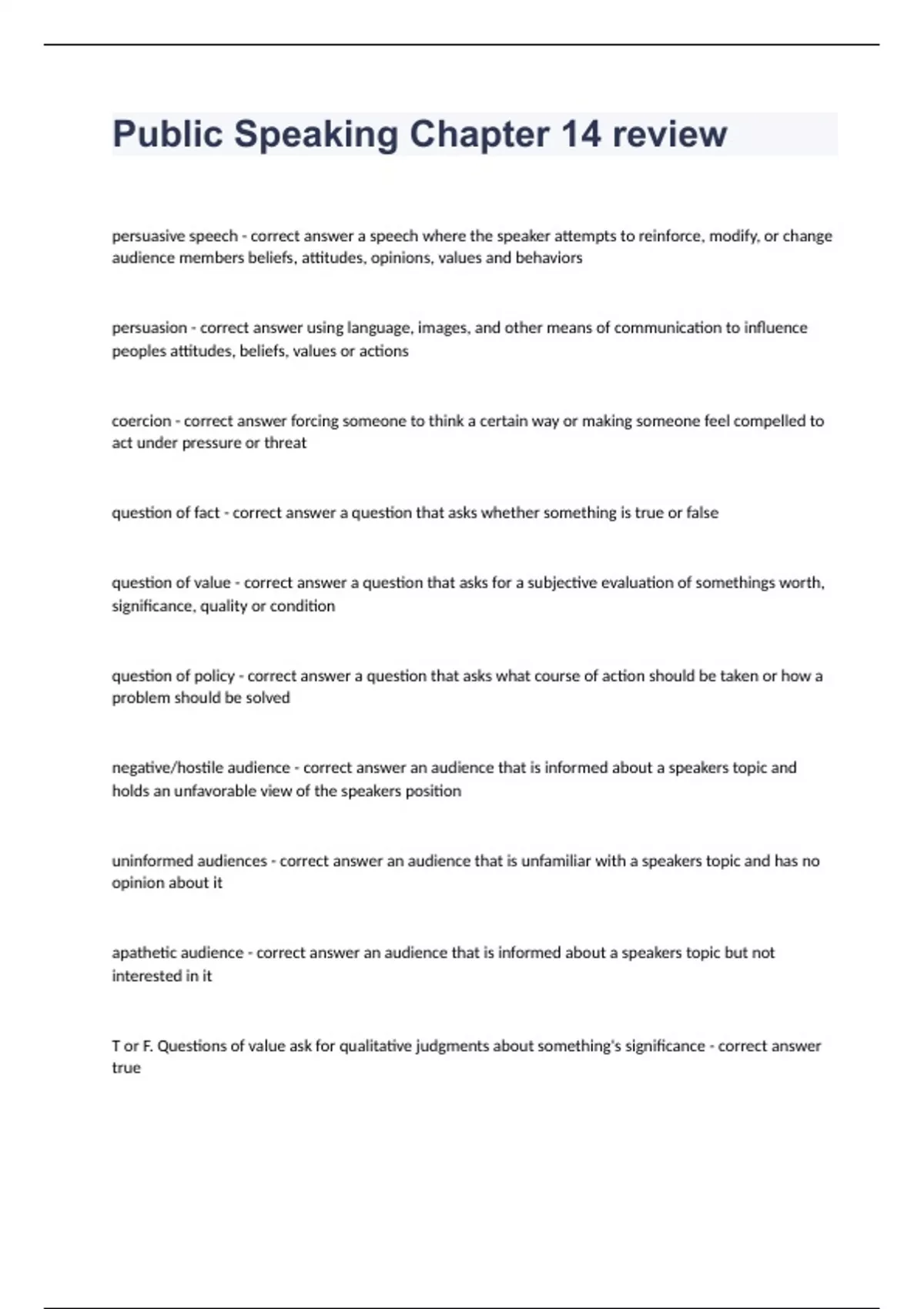 Public Speaking Chapter 14 review

persuasive speech - correct answer a speech where the speaker attempts to reinforce, modify, or change audience members beliefs, attitudes, opinions, values and behaviors

persuasion - correct answer using language, images, and other means of communication to influence peoples attitudes, beliefs, values or actions

coercion - correct answer forcing someone to think a certain way or making someone feel compelled to act under pressure or threat

question of fact - correct answer a question that asks whether something is true or false

question of value - correct answer a question that asks for a subjective evaluation of somethings worth, significance, quality or condition

question of policy - correct answer a question that asks what course of action should be taken or how a problem should be solved

negative/hostile audience - correct answer an audience that is informed about a speakers topic and holds an unfavorable view of the speakers position

uninformed audiences - correct answer an audience that is unfamiliar with a speakers topic and has no opinion about it

apathetic audience - correct answer an audience that is informed about a speakers topic but not interested in it

T or F. Questions of value ask for qualitative judgments about something's significance - correct answer true